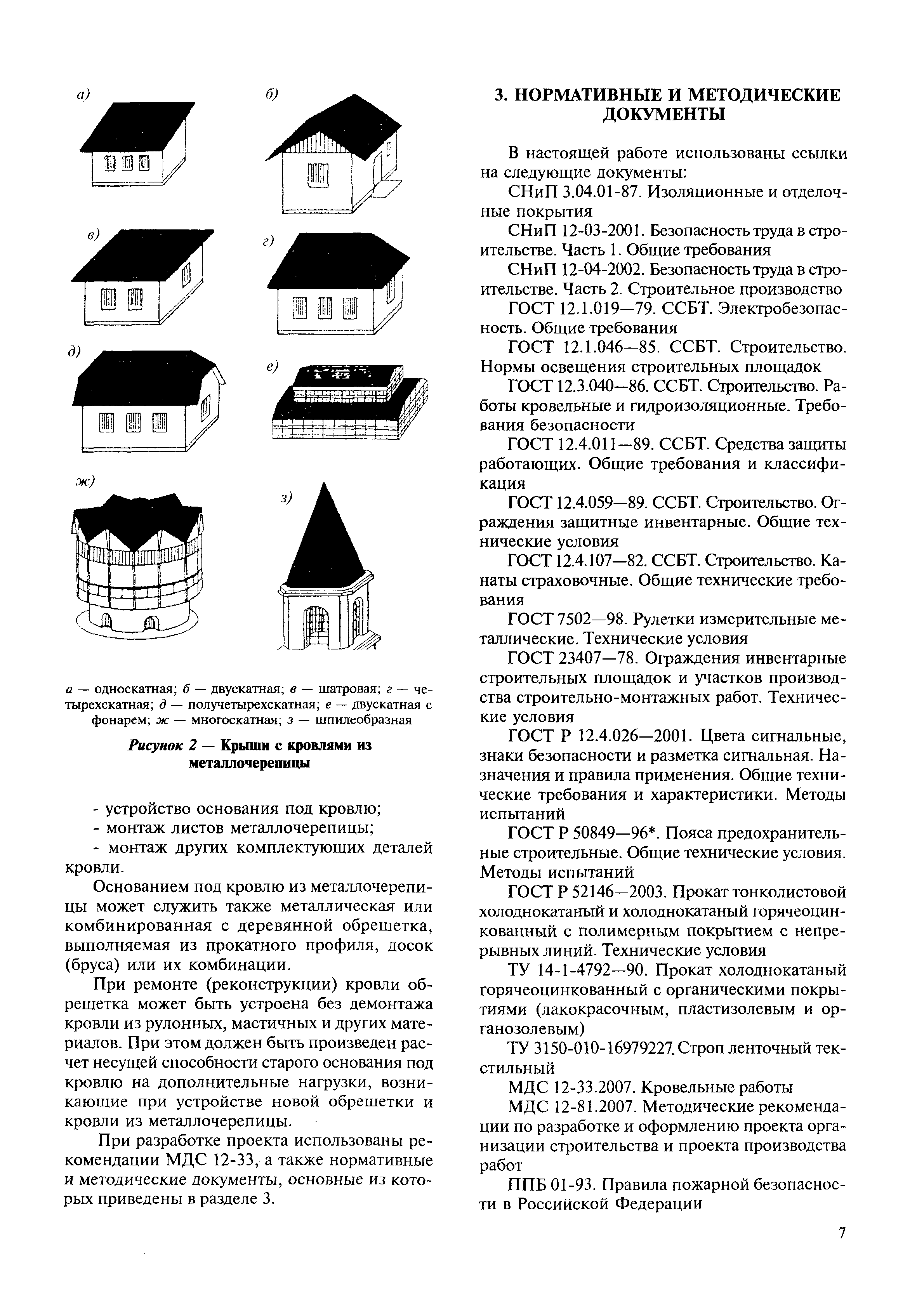 а)

б)

в)

г)

д)

е)

ж)

з)

а — односкатная; б — двускатная; в — шатровая; г — четырехскатная; д — получетырехскатная; е — двускатная с фонарем; ж — многоскатная; з — шпилеобразная

Рисунок 2 — Крыши с кровлями из металлочерепицы

- устройство основания под кровлю;
- монтаж листов металлочерепицы;
- монтаж других комплектующих деталей кровли.

Основанием под кровлю из металлочерепицы может служить также металлическая или комбинированная с деревянной обрешетка, выполняемая из прокатного профиля, досок (бруса) или их комбинации.

При ремонте (реконструкции) кровли обрешетка может быть устроена без демонтажа кровли из рулонных, мастичных и других материалов. При этом должен быть произведен расчет несущей способности старого основания под кровлю на дополнительные нагрузки, возникающие при устройстве новой обрешетки и кровли из металлочерепицы.

При разработке проекта использованы рекомендации МДС 12-33, а также нормативные и методические документы, основные из которых приведены в разделе 3.

3. НОРМАТИВНЫЕ И МЕТОДИЧЕСКИЕ ДОКУМЕНТЫ

В настоящей работе использованы ссылки на следующие документы:

СНиП 3.04.01-87. Изоляционные и отделочные покрытия

СНиП 12-03-2001. Безопасность труда в строительстве. Часть 1. Общие требования

СНиП 12-04-2002. Безопасность труда в строительстве. Часть 2. Строительное производство

ГОСТ 12.1.019—79. ССБТ. Электробезопасность. Общие требования

ГОСТ 12.1.046—85. ССБТ. Строительство. Нормы освещения строительных площадок

ГОСТ 12.3.040—86. ССБТ. Строительство. Работы кровельные и гидроизоляционные. Требования безопасности

ГОСТ 12.4.011—89. ССБТ. Средства защиты работающих. Общие требования и классификация

ГОСТ 12.4.059—89. ССБТ. Строительство. Ограждения защитные инвентарные. Общие технические условия

ГОСТ 12.4.107—82. ССБТ. Строительство. Канаты страховочные. Общие технические требования

ГОСТ 7502—98. Рулетки измерительные металлические. Технические условия

ГОСТ 23407—78. Ограждения инвентарные строительных площадок и участков производства строительно-монтажных работ. Технические условия

ГОСТ Р 12.4.026—2001. Цвета сигнальные, знаки безопасности и разметка сигнальная. Назначения и правила применения. Общие технические требования и характеристики. Методы испытаний

ГОСТ Р 50849—96*. Пояса предохранительные строительные. Общие технические условия. Методы испытаний

ГОСТ Р 52146—2003. Прокат тонколистовой холоднокатаный и холоднокатаный горячеоцинкованный с полимерным покрытием с непрерывных линий. Технические условия

ТУ 14-1-4792—90. Прокат холоднокатаный горячеоцинкованный с органическими покрытиями (лакокрасочным, пластизолевым и органозолевым)

ТУ 3150-010-16979227. Строп ленточный текстильный

МДС 12-33.2007. Кровельные работы

МДС 12-81.2007. Методические рекомендации по разработке и оформлению проекта организации строительства и проекта производства работ

ППБ 01-93. Правила пожарной безопасности в Российской Федерации

7